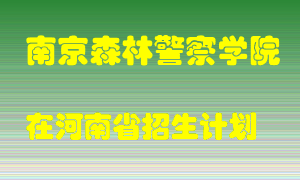 南京森林警察学院

在河南省招生计划